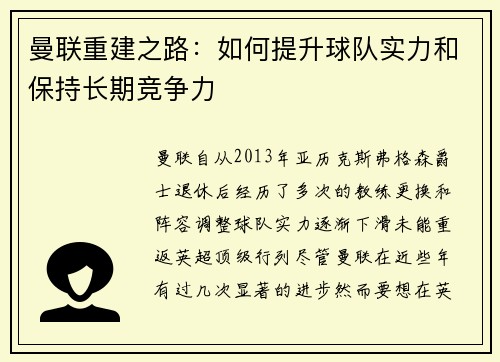 曼联重建之路：如何提升球队实力和保持长期竞争力

曼联自从2013年亚历克斯弗格森爵士退休后经历了多次的教练更换和阵容调整球队实力逐渐下滑未能重返英超顶级行列尽管曼联在近些年有过几次显著的进步然而要想在英